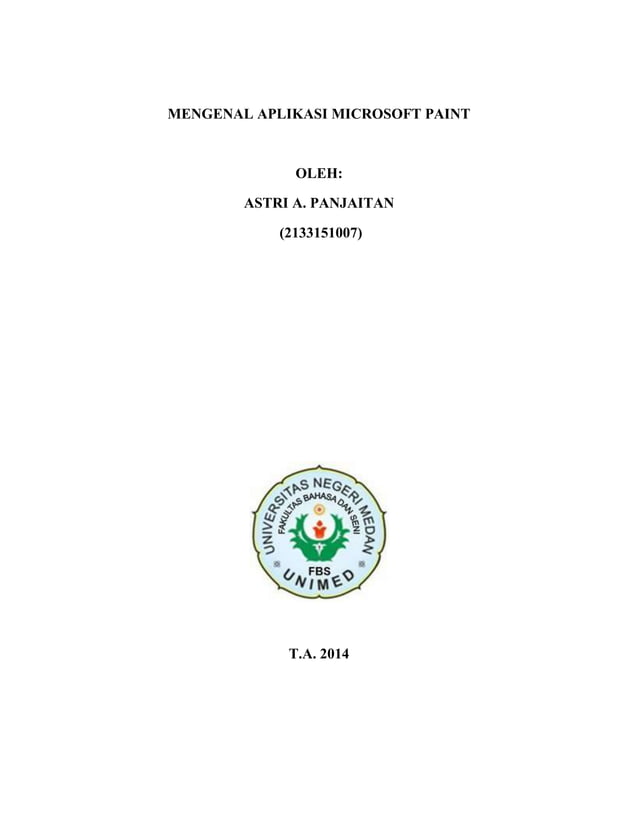 MENGENAL APLIKASI MICROSOFT PAINT

OLEH:

ASTRI A. PANJAITAN

(2133151007)

UNIVERSITAS NEGERI MEDAN
FAKULTAS BAHASA DAN SENI
FBS
UNIMED

T.A. 2014